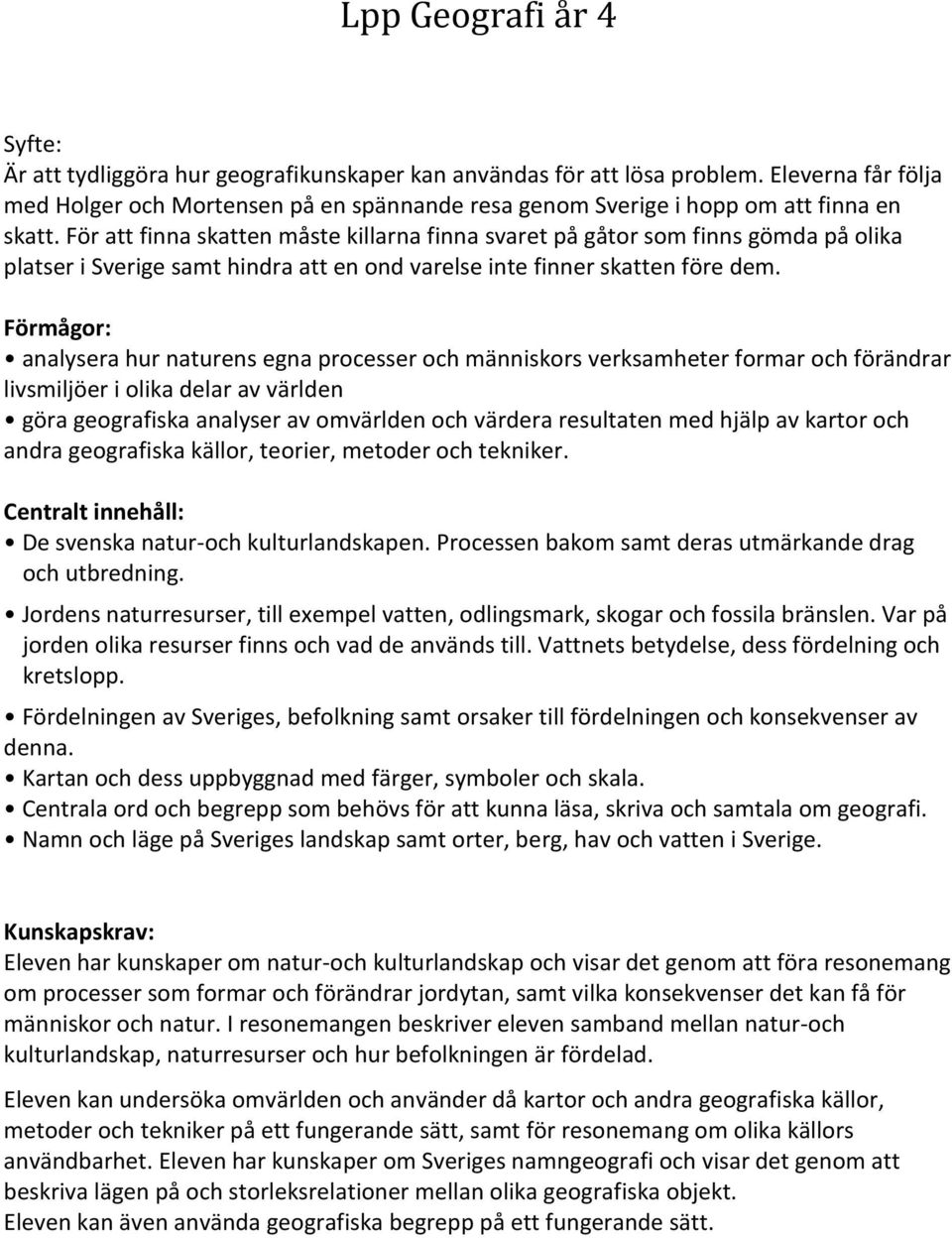 Lpp Geografi år 4

Syfte:
Är att tydliggöra hur geografikunskaper kan användas för att lösa problem. Eleverna får följa med Holger och Mortensen på en spännande resa genom Sverige i hopp om att finna en skatt. För att finna skatten måste killarna finna svaret på gåtor som finns gömda på olika platser i Sverige samt hindra att en ond varelse inte finner skatten före dem.

Förmågor:
• analysera hur naturens egna processer och människors verksamheter formar och förändrar livsmiljöer i olika delar av världen
• göra geografiska analyser av omvärlden och värdera resultaten med hjälp av kartor och andra geografiska källor, teorier, metoder och tekniker.

Centralt innehåll:
• De svenska natur-och kulturlandskapen. Processen bakom samt deras utmärkande drag och utbredning.
• Jordens naturresurser, till exempel vatten, odlingsmark, skogar och fossila bränslen. Var på jorden olika resurser finns och vad de används till. Vattnets betydelse, dess fördelning och kretslopp.
• Fördelningen av Sveriges, befolkning samt orsaker till fördelningen och konsekvenser av denna.
• Kartan och dess uppbyggnad med färger, symboler och skala.
• Centrala ord och begrepp som behövs för att kunna läsa, skriva och samtala om geografi.
• Namn och läge på Sveriges landskap samt orter, berg, hav och vatten i Sverige.

Kunskapskrav:
Eleven har kunskaper om natur-och kulturlandskap och visar det genom att föra resonemang om processer som formar och förändrar jordytan, samt vilka konsekvenser det kan få för människor och natur. I resonemangen beskriver eleven samband mellan natur-och kulturlandskap, naturresurser och hur befolkningen är fördelad.

Eleven kan undersöka omvärlden och använder då kartor och andra geografiska källor, metoder och tekniker på ett fungerande sätt, samt för resonemang om olika källors användbarhet. Eleven har kunskaper om Sveriges namngeografi och visar det genom att beskriva lägen på och storleksrelationer mellan olika geografiska objekt.
Eleven kan även använda geografiska begrepp på ett fungerande sätt.